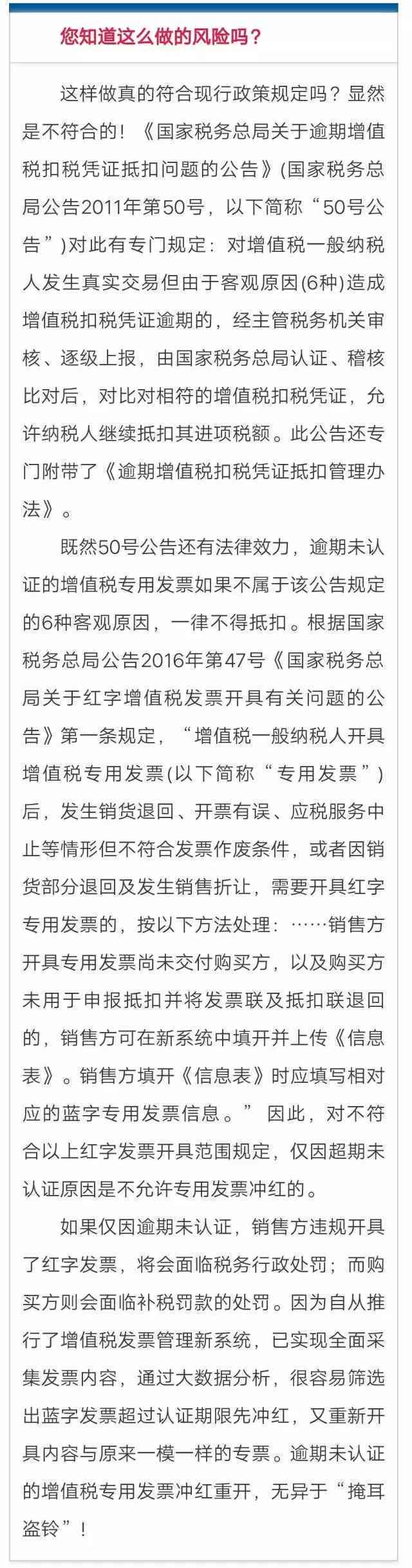 您知道这么做的风险吗？

这样做真的符合现行政策规定吗？显然是不符合的！《国家税务总局关于逾期增值税扣税凭证抵扣问题的公告》(国家税务总局公告2011年第50号，以下简称“50号公告”)对此有专门规定：对增值税一般纳税人发生真实交易但由于客观原因(6种)造成增值税扣税凭证逾期的，经主管税务机关审核、逐级上报，由国家税务总局认证、稽核比对后，对比对相符的增值税扣税凭证，允许纳税人继续抵扣其进项税额。此公告还专门附带了《逾期增值税扣税凭证抵扣管理办法》。

既然50号公告还有法律效力，逾期未认证的增值税专用发票如果不属于该公告规定的6种客观原因，一律不得抵扣。根据国家税务总局公告2016年第47号《国家税务总局关于红字增值税发票开具有关问题的公告》第一条规定，“增值税一般纳税人开具增值税专用发票(以下简称“专用发票”)后，发生销货退回、开票有误、应税服务中止等情形但不符合发票作废条件，或者因销货部分退回及发生销售折让，需要开具红字专用发票的，按以下方法处理：……销售方开具专用发票尚未交付购买方，以及购买方未用于申报抵扣并将发票联及抵扣联退回的，销售方可在新系统中填开并上传《信息表》。销售方填开《信息表》时应填写相对应的蓝字专用发票信息。” 因此，对不符合以上红字发票开具范围规定，仅因超期未认证原因是不允许专用发票冲红的。

如果仅因逾期未认证，销售方违规开具了红字发票，将会面临税务行政处罚；而购买方则会面临补税罚款的处罚。因为自从推行了增值税发票管理新系统，已实现全面采集发票内容，通过大数据分析，很容易筛选出蓝字发票超过认证期限先冲红，又重新开具内容与原来一模一样的专票。逾期未认证的增值税专用发票冲红重开，无异于“掩耳盗铃”！